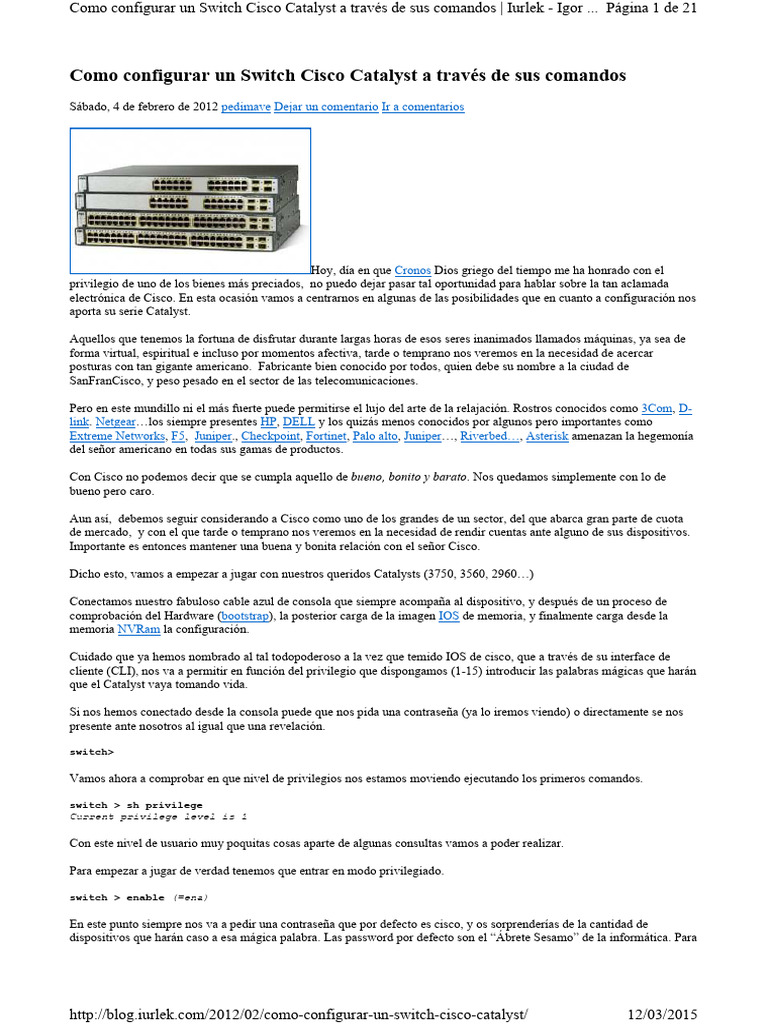 Como configurar un Switch Cisco Catalyst a través de sus comandos | Iurlek - Igor ... Página 1 de 21

Como configurar un Switch Cisco Catalyst a través de sus comandos

Sábado, 4 de febrero de 2012 pedimave Dejar un comentario Ir a comentarios

Hoy, día en que Cronos Dios griego del tiempo me ha honrado con el privilegio de uno de los bienes más preciados, no puedo dejar pasar tal oportunidad para hablar sobre la tan aclamada electrónica de Cisco. En esta ocasión vamos a centrarnos en algunas de las posibilidades que en cuanto a configuración nos aporta su serie Catalyst.

Aquellos que tenemos la fortuna de disfrutar durante largas horas de esos seres inanimados llamados máquinas, ya sea de forma virtual, espiritual e incluso por momentos afectiva, tarde o temprano nos veremos en la necesidad de acercar posturas con tan gigante americano. Fabricante bien conocido por todos, quien debe su nombre a la ciudad de SanFranCisco, y peso pesado en el sector de las telecomunicaciones.

Pero en este mundillo ni el más fuerte puede permitirse el lujo del arte de la relajación. Rostros conocidos como 3Com, D-link, Netgear…los siempre presentes HP, DELL y los quizás menos conocidos por algunos pero importantes como Extreme Networks, F5, Juniper., Checkpoint, Fortinet, Palo alto, Juniper…, Riverbed…, Asterisk amenazan la hegemonía del señor americano en todas sus gamas de productos.

Con Cisco no podemos decir que se cumpla aquello de bueno, bonito y barato. Nos quedamos simplemente con lo de bueno pero caro.

Aun así, debemos seguir considerando a Cisco como uno de los grandes de un sector, del que abarca gran parte de cuota de mercado, y con el que tarde o temprano nos veremos en la necesidad de rendir cuentas ante alguno de sus dispositivos. Importante es entonces mantener una buena y bonita relación con el señor Cisco.

Dicho esto, vamos a empezar a jugar con nuestros queridos Catalysts (3750, 3560, 2960…)

Conectamos nuestro fabuloso cable azul de consola que siempre acompaña al dispositivo, y después de un proceso de comprobación del Hardware (bootstrap), la posterior carga de la imagen IOS de memoria, y finalmente carga desde la memoria NVRam la configuración.

Cuidado que ya hemos nombrado al tal todopoderoso a la vez que temido IOS de cisco, que a través de su interface de cliente (CLI), nos va a permitir en función del privilegio que dispongamos (1-15) introducir las palabras mágicas que harán que el Catalyst vaya tomando vida.

Si nos hemos conectado desde la consola puede que nos pida una contraseña (ya lo iremos viendo) o directamente se nos presente ante nosotros al igual que una revelación.

switch>

Vamos ahora a comprobar en que nivel de privilegios nos estamos moviendo ejecutando los primeros comandos.

switch > sh privilege
Current privilege level is 1

Con este nivel de usuario muy poquitas cosas aparte de algunas consultas vamos a poder realizar.

Para empezar a jugar de verdad tenemos que entrar en modo privilegiado.

switch > enable (=ena)

En este punto siempre nos va a pedir una contraseña que por defecto es cisco, y os sorprenderías de la cantidad de dispositivos que harán caso a esa mágica palabra. Las password por defecto son el “Ábrete Sesamo” de la informática. Para

http://blog.iurlek.com/2012/02/como-configurar-un-switch-cisco-catalyst/ 12/03/2015